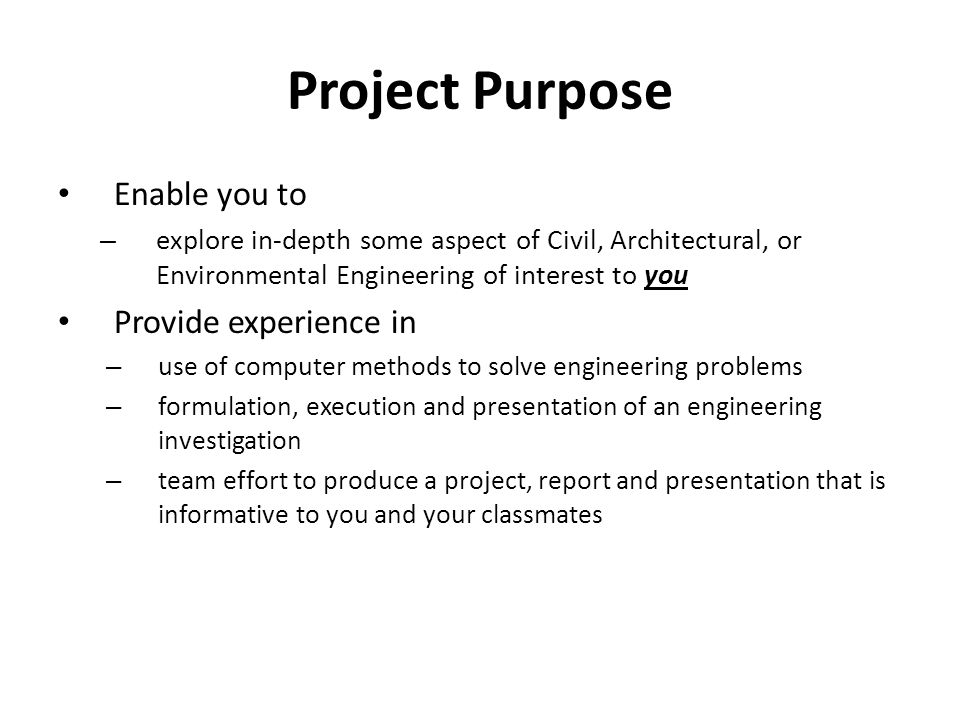 Project Purpose

• Enable you to
– explore in-depth some aspect of Civil, Architectural, or Environmental Engineering of interest to you

• Provide experience in
– use of computer methods to solve engineering problems
– formulation, execution and presentation of an engineering investigation
– team effort to produce a project, report and presentation that is informative to you and your classmates